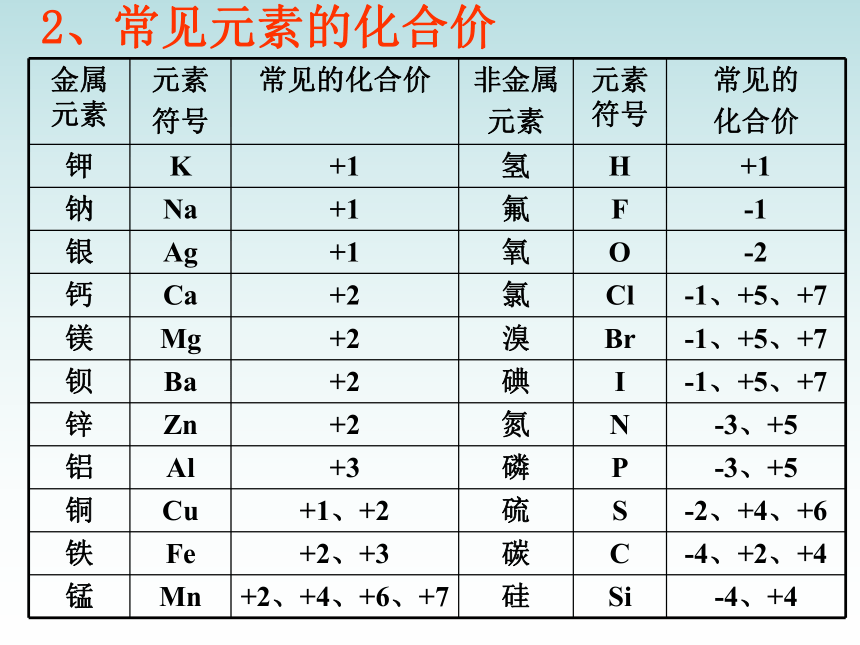 2、常见元素的化合价

| 金属元素 | 元素符号 | 常见的化合价 | 非金属元素 | 元素符号 | 常见的化合价 |
|---|---|---|---|---|---|
| 钾 | K | +1 | 氢 | H | +1 |
| 钠 | Na | +1 | 氟 | F | -1 |
| 银 | Ag | +1 | 氧 | O | -2 |
| 钙 | Ca | +2 | 氯 | Cl | -1、+5、+7 |
| 镁 | Mg | +2 | 溴 | Br | -1、+5、+7 |
| 钡 | Ba | +2 | 碘 | I | -1、+5、+7 |
| 锌 | Zn | +2 | 氮 | N | -3、+5 |
| 铝 | Al | +3 | 磷 | P | -3、+5 |
| 铜 | Cu | +1、+2 | 硫 | S | -2、+4、+6 |
| 铁 | Fe | +2、+3 | 碳 | C | -4、+2、+4 |
| 锰 | Mn | +2、+4、+6、+7 | 硅 | Si | -4、+4 |